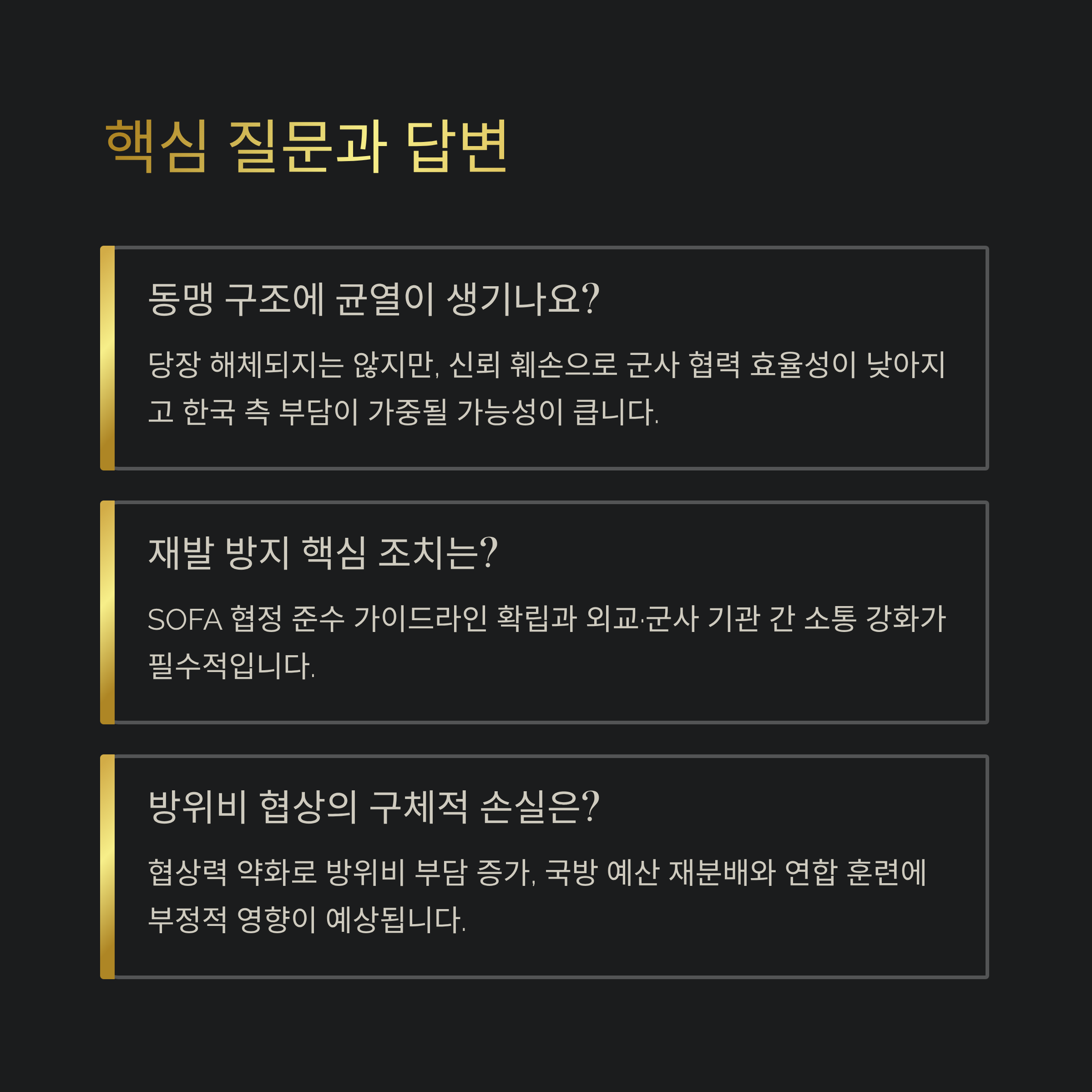 핵심 질문과 답변

동맹 구조에 균열이 생기나요?

당장 해체되지는 않지만, 신뢰 훼손으로 군사 협력 효율성이 낮아지고 한국 측 부담이 가중될 가능성이 큽니다.

재발 방지 핵심 조치는?

SOFA 협정 준수 가이드라인 확립과 외교·군사 기관 간 소통 강화가 필수적입니다.

방위비 협상의 구체적 손실은?

협상력 약화로 방위비 부담 증가, 국방 예산 재분배와 연합 훈련에 부정적 영향이 예상됩니다.